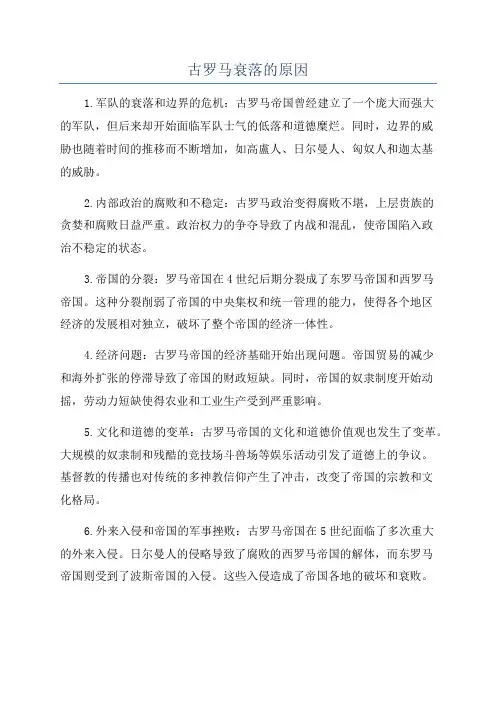 古罗马衰落的原因

1.军队的衰落和边界的危机：古罗马帝国曾经建立了一个庞大而强大的军队，但后来却开始面临军队士气的低落和道德糜烂。同时，边界的威胁也随着时间的推移而不断增加，如高盧人、日尔曼人、匈奴人和迦太基的威胁。

2.内部政治的腐败和不稳定：古罗马政治变得腐败不堪，上层贵族的贪婪和腐败日益严重。政治权力的争夺导致了内战和混乱，使帝国陷入政治不稳定的状态。

3.帝国的分裂：罗马帝国在4世纪后期分裂成了东罗马帝国和西罗马帝国。这种分裂削弱了帝国的中央集权和统一管理的能力，使得各个地区经济的发展相对独立，破坏了整个帝国的经济一体性。

4.经济问题：古罗马帝国的经济基础开始出现问题。帝国贸易的减少和海外扩张的停滞导致了帝国的财政短缺。同时，帝国的奴隶制度开始动摇，劳动力短缺使得农业和工业生产受到严重影响。

5.文化和道德的变革：古罗马帝国的文化和道德价值观也发生了变革。大规模的奴隶制和残酷的竞技场斗兽场等娱乐活动引发了道德上的争议。基督教的传播也对传统的多神教信仰产生了冲击，改变了帝国的宗教和文化格局。

6.外来入侵和帝国的军事挫败：古罗马帝国在5世纪面临了多次重大的外来入侵。日尔曼人的侵略导致了腐败的西罗马帝国的解体，而东罗马帝国则受到了波斯帝国的入侵。这些入侵造成了帝国各地的破坏和衰败。